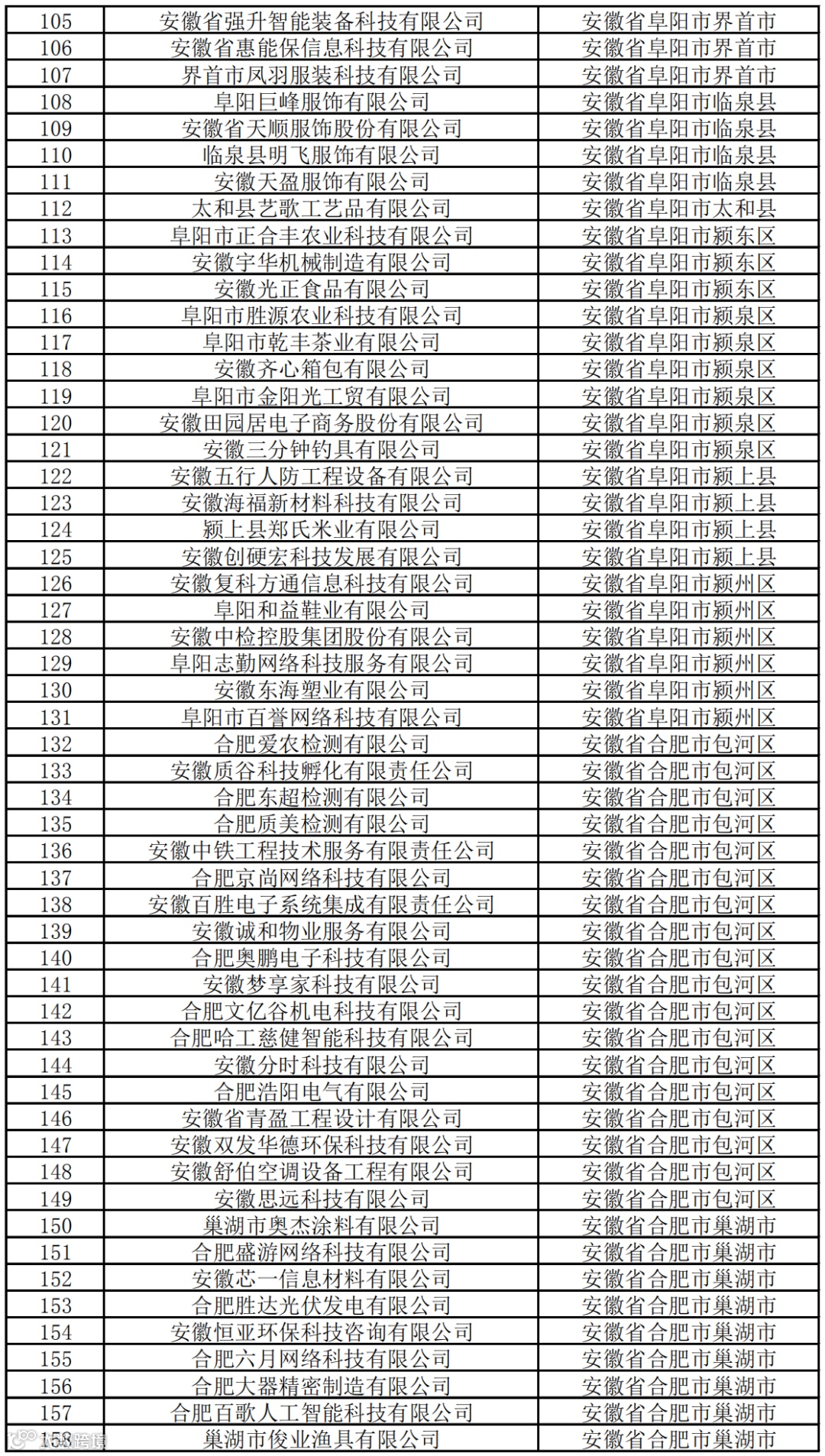 | 105 | 安徽省强升智能装备科技有限公司 | 安徽省阜阳市界首市 |
|---|---|---|
| 106 | 安徽省惠能保信息科技有限公司 | 安徽省阜阳市界首市 |
| 107 | 界首市凤羽服装科技有限公司 | 安徽省阜阳市界首市 |
| 108 | 阜阳巨峰服饰有限公司 | 安徽省阜阳市临泉县 |
| 109 | 安徽省天顺服饰股份有限公司 | 安徽省阜阳市临泉县 |
| 110 | 临泉县明飞服饰有限公司 | 安徽省阜阳市临泉县 |
| 111 | 安徽天盈服饰有限公司 | 安徽省阜阳市临泉县 |
| 112 | 太和县艺歌工艺品有限公司 | 安徽省阜阳市太和县 |
| 113 | 阜阳市正合丰农业科技有限公司 | 安徽省阜阳市颍东区 |
| 114 | 安徽宇华机械制造有限公司 | 安徽省阜阳市颍东区 |
| 115 | 安徽光正食品有限公司 | 安徽省阜阳市颍东区 |
| 116 | 阜阳市胜源农业科技有限公司 | 安徽省阜阳市颍泉区 |
| 117 | 阜阳市乾丰茶业有限公司 | 安徽省阜阳市颍泉区 |
| 118 | 安徽齐心箱包有限公司 | 安徽省阜阳市颍泉区 |
| 119 | 阜阳市金阳光工贸有限公司 | 安徽省阜阳市颍泉区 |
| 120 | 安徽田园居电子商务股份有限公司 | 安徽省阜阳市颍泉区 |
| 121 | 安徽三分钟钓具有限公司 | 安徽省阜阳市颍泉区 |
| 122 | 安徽五行人防工程设备有限公司 | 安徽省阜阳市颍上县 |
| 123 | 安徽海福新材料科技有限公司 | 安徽省阜阳市颍上县 |
| 124 | 颍上县郑氏米业有限公司 | 安徽省阜阳市颍上县 |
| 125 | 安徽创硬宏科技发展有限公司 | 安徽省阜阳市颍上县 |
| 126 | 安徽复科方通信息科技有限公司 | 安徽省阜阳市颍州区 |
| 127 | 阜阳和益鞋业有限公司 | 安徽省阜阳市颍州区 |
| 128 | 安徽中检控股集团股份有限公司 | 安徽省阜阳市颍州区 |
| 129 | 阜阳志勤网络科技服务有限公司 | 安徽省阜阳市颍州区 |
| 130 | 安徽东海塑业有限公司 | 安徽省阜阳市颍州区 |
| 131 | 阜阳市百誉网络科技有限公司 | 安徽省阜阳市颍州区 |
| 132 | 合肥爱农检测有限公司 | 安徽省合肥市包河区 |
| 133 | 安徽质谷科技孵化有限责任公司 | 安徽省合肥市包河区 |
| 134 | 合肥东超检测有限公司 | 安徽省合肥市包河区 |
| 135 | 合肥质美检测有限公司 | 安徽省合肥市包河区 |
| 136 | 安徽中铁工程技术服务有限责任公司 | 安徽省合肥市包河区 |
| 137 | 合肥京尚网络科技有限公司 | 安徽省合肥市包河区 |
| 138 | 安徽百胜电子系统集成有限责任公司 | 安徽省合肥市包河区 |
| 139 | 安徽诚和物业服务有限公司 | 安徽省合肥市包河区 |
| 140 | 合肥奥鹏电子科技有限公司 | 安徽省合肥市包河区 |
| 141 | 安徽梦享家科技有限公司 | 安徽省合肥市包河区 |
| 142 | 合肥文亿谷机电科技有限公司 | 安徽省合肥市包河区 |
| 143 | 合肥哈工慈健智能科技有限公司 | 安徽省合肥市包河区 |
| 144 | 安徽分时科技有限公司 | 安徽省合肥市包河区 |
| 145 | 合肥浩阳电气有限公司 | 安徽省合肥市包河区 |
| 146 | 安徽省青盈工程设计有限公司 | 安徽省合肥市包河区 |
| 147 | 安徽双发华德环保科技有限公司 | 安徽省合肥市包河区 |
| 148 | 安徽舒伯空调设备工程有限公司 | 安徽省合肥市包河区 |
| 149 | 安徽思远科技有限公司 | 安徽省合肥市包河区 |
| 150 | 巢湖市奥杰涂料有限公司 | 安徽省合肥市巢湖市 |
| 151 | 合肥盛游网络科技有限公司 | 安徽省合肥市巢湖市 |
| 152 | 安徽芯一信息材料有限公司 | 安徽省合肥市巢湖市 |
| 153 | 合肥胜达光伏发电有限公司 | 安徽省合肥市巢湖市 |
| 154 | 安徽恒亚环保科技咨询有限公司 | 安徽省合肥市巢湖市 |
| 155 | 合肥六月网络科技有限公司 | 安徽省合肥市巢湖市 |
| 156 | 合肥大器精密制造有限公司 | 安徽省合肥市巢湖市 |
| 157 | 合肥百歌人工智能科技有限公司 | 安徽省合肥市巢湖市 |
| 158 | 巢湖市俊业渔具有限公司 | 安徽省合肥市巢湖市 |